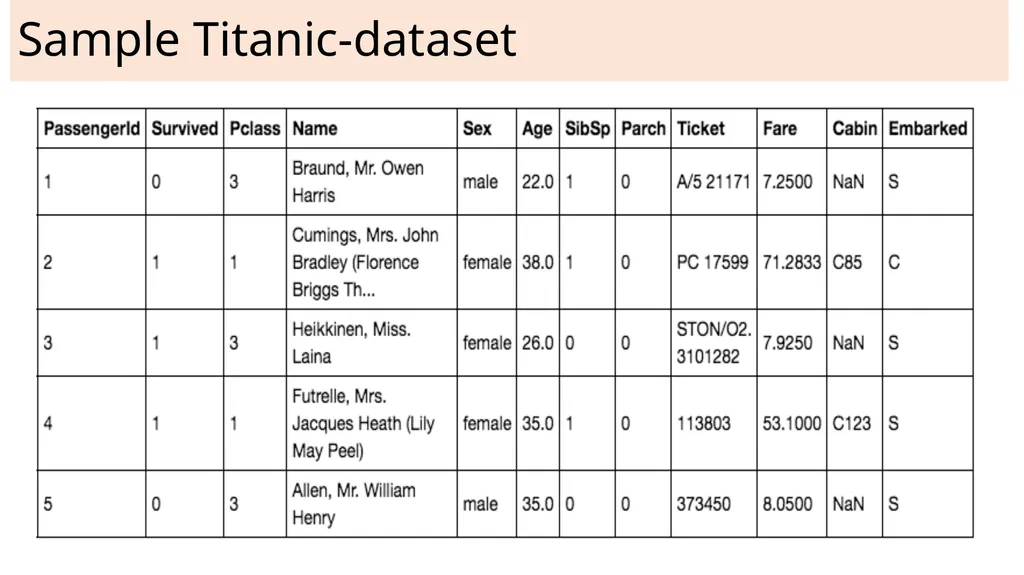 Sample Titanic-dataset

| PassengerId | Survived | Pclass | Name | Sex | Age | SibSp | Parch | Ticket | Fare | Cabin | Embarked |
|---|---|---|---|---|---|---|---|---|---|---|---|
| 1 | 0 | 3 | Braund, Mr. Owen Harris | male | 22.0 | 1 | 0 | A/5 21171 | 7.2500 | NaN | S |
| 2 | 1 | 1 | Cumings, Mrs. John Bradley (Florence Briggs Th... | female | 38.0 | 1 | 0 | PC 17599 | 71.2833 | C85 | C |
| 3 | 1 | 3 | Heikkinen, Miss. Laina | female | 26.0 | 0 | 0 | STON/O2. 3101282 | 7.9250 | NaN | S |
| 4 | 1 | 1 | Futrelle, Mrs. Jacques Heath (Lily May Peel) | female | 35.0 | 1 | 0 | 113803 | 53.1000 | C123 | S |
| 5 | 0 | 3 | Allen, Mr. William Henry | male | 35.0 | 0 | 0 | 373450 | 8.0500 | NaN | S |